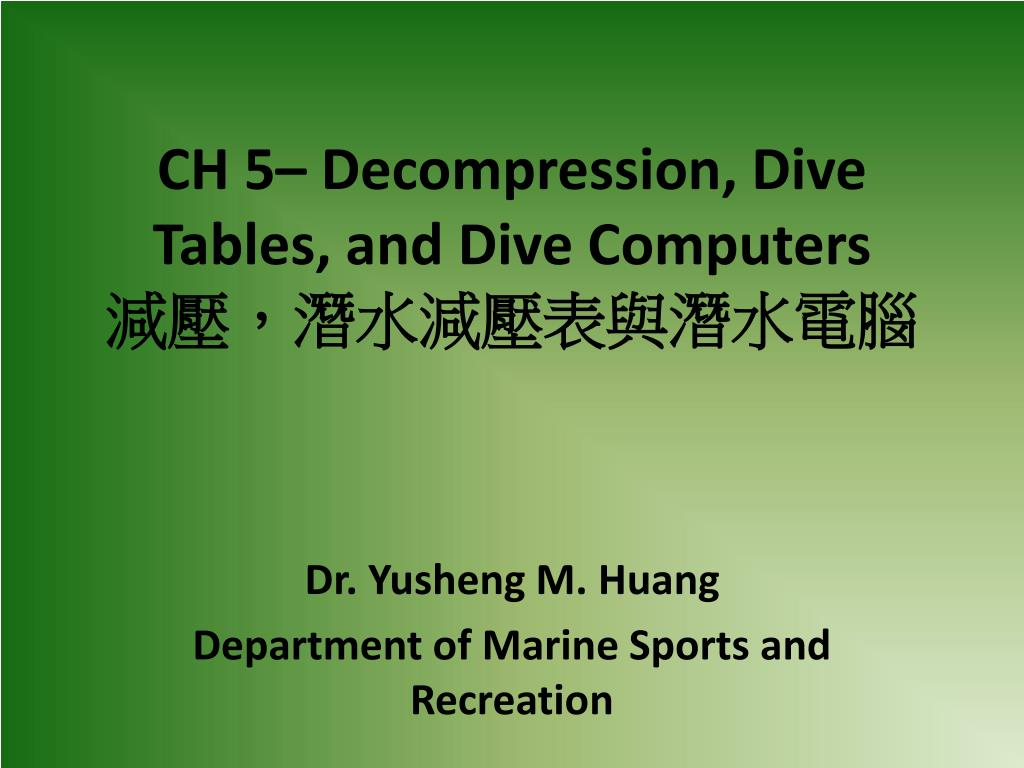 CH 5– Decompression, Dive Tables, and Dive Computers
減壓，潛水減壓表與潛水電腦

Dr. Yusheng M. Huang
Department of Marine Sports and Recreation